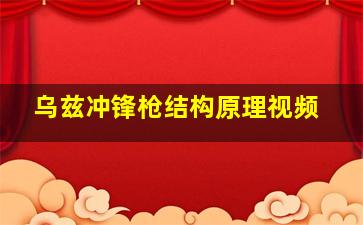 乌兹冲锋枪结构原理视频